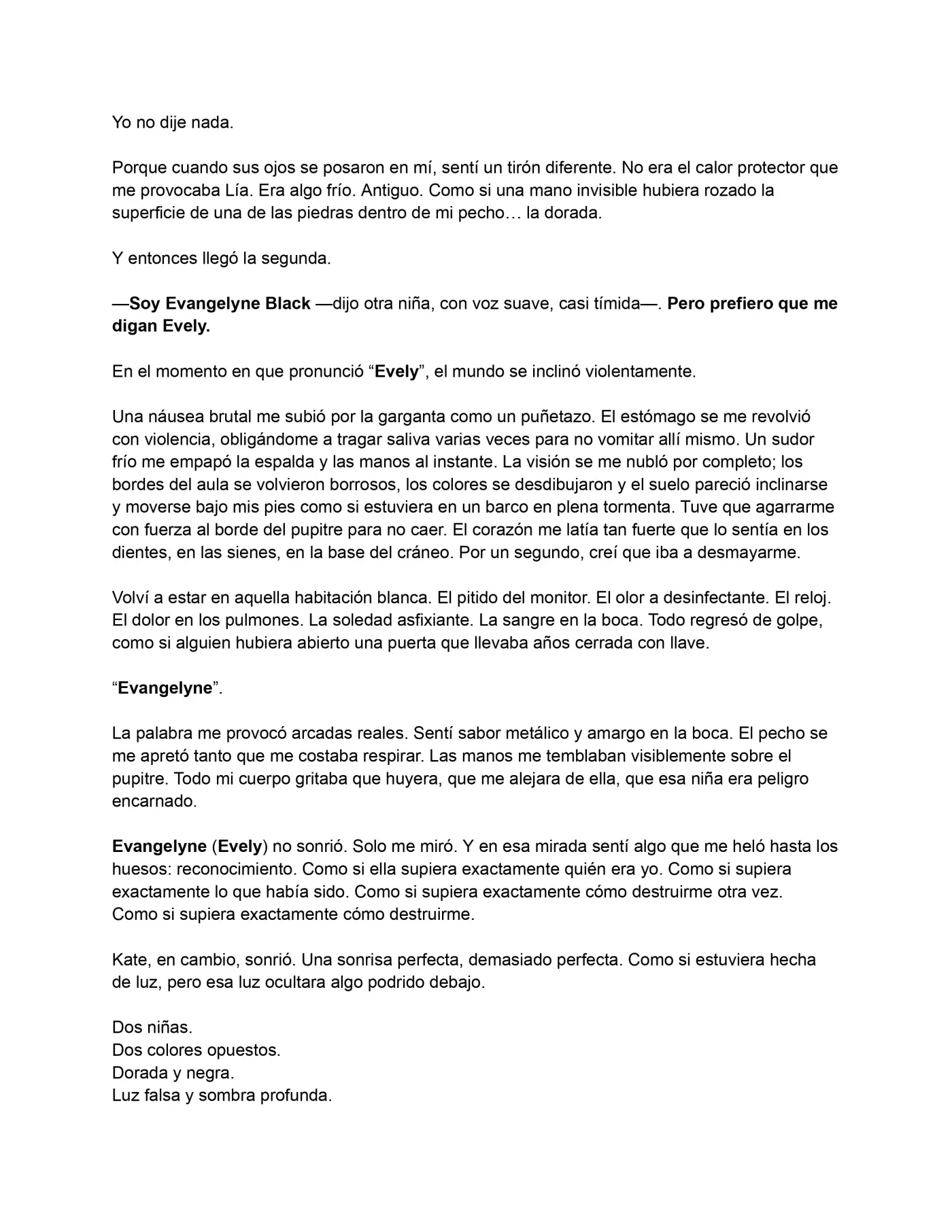 Yo no dije nada.

Porque cuando sus ojos se posaron en mí, sentí un tirón diferente. No era el calor protector que me provocaba Lía. Era algo frío. Antiguo. Como si una mano invisible hubiera rozado la superficie de una de las piedras dentro de mi pecho… la dorada.

Y entonces llegó la segunda.

—Soy Evangelyne Black —dijo otra niña, con voz suave, casi tímida—. Pero prefiero que me digan Evely.

En el momento en que pronunció "Evely", el mundo se inclinó violentamente.

Una náusea brutal me subió por la garganta como un puñetazo. El estómago se me revolvió con violencia, obligándome a tragar saliva varias veces para no vomitar allí mismo. Un sudor frío me empapó la espalda y las manos al instante. La visión se me nubló por completo; los bordes del aula se volvieron borrosos, los colores se desdibujaron y el suelo pareció inclinarse y moverse bajo mis pies como si estuviera en un barco en plena tormenta. Tuve que agarrarme con fuerza al borde del pupitre para no caer. El corazón me latía tan fuerte que lo sentía en los dientes, en las sienes, en la base del cráneo. Por un segundo, creí que iba a desmayarme.

Volví a estar en aquella habitación blanca. El pitido del monitor. El olor a desinfectante. El reloj. El dolor en los pulmones. La soledad asfixiante. La sangre en la boca. Todo regresó de golpe, como si alguien hubiera abierto una puerta que llevaba años cerrada con llave.

"Evangelyne".

La palabra me provocó arcadas reales. Sentí sabor metálico y amargo en la boca. El pecho se me apretó tanto que me costaba respirar. Las manos me temblaban visiblemente sobre el pupitre. Todo mi cuerpo gritaba que huyera, que me alejara de ella, que esa niña era peligro encarnado.

Evangelyne (Evely) no sonrió. Solo me miró. Y en esa mirada sentí algo que me heló hasta los huesos: reconocimiento. Como si ella supiera exactamente quién era yo. Como si supiera exactamente lo que había sido. Como si supiera exactamente cómo destruirme otra vez. Como si supiera exactamente cómo destruirme.

Kate, en cambio, sonrió. Una sonrisa perfecta, demasiado perfecta. Como si estuviera hecha de luz, pero esa luz ocultara algo podrido debajo.

Dos niñas.
Dos colores opuestos.
Dorada y negra.
Luz falsa y sombra profunda.